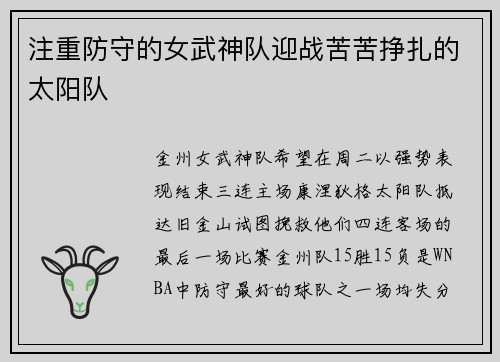 注重防守的女武神队迎战苦苦挣扎的太阳队

金州女武神队希望在周二以强势表现结束三连主场康涅狄格太阳队抵达旧金山试图挽救他们四连客场的最后一场比赛金州队15胜15负是WNBA中防守最好的球队之一场均失分